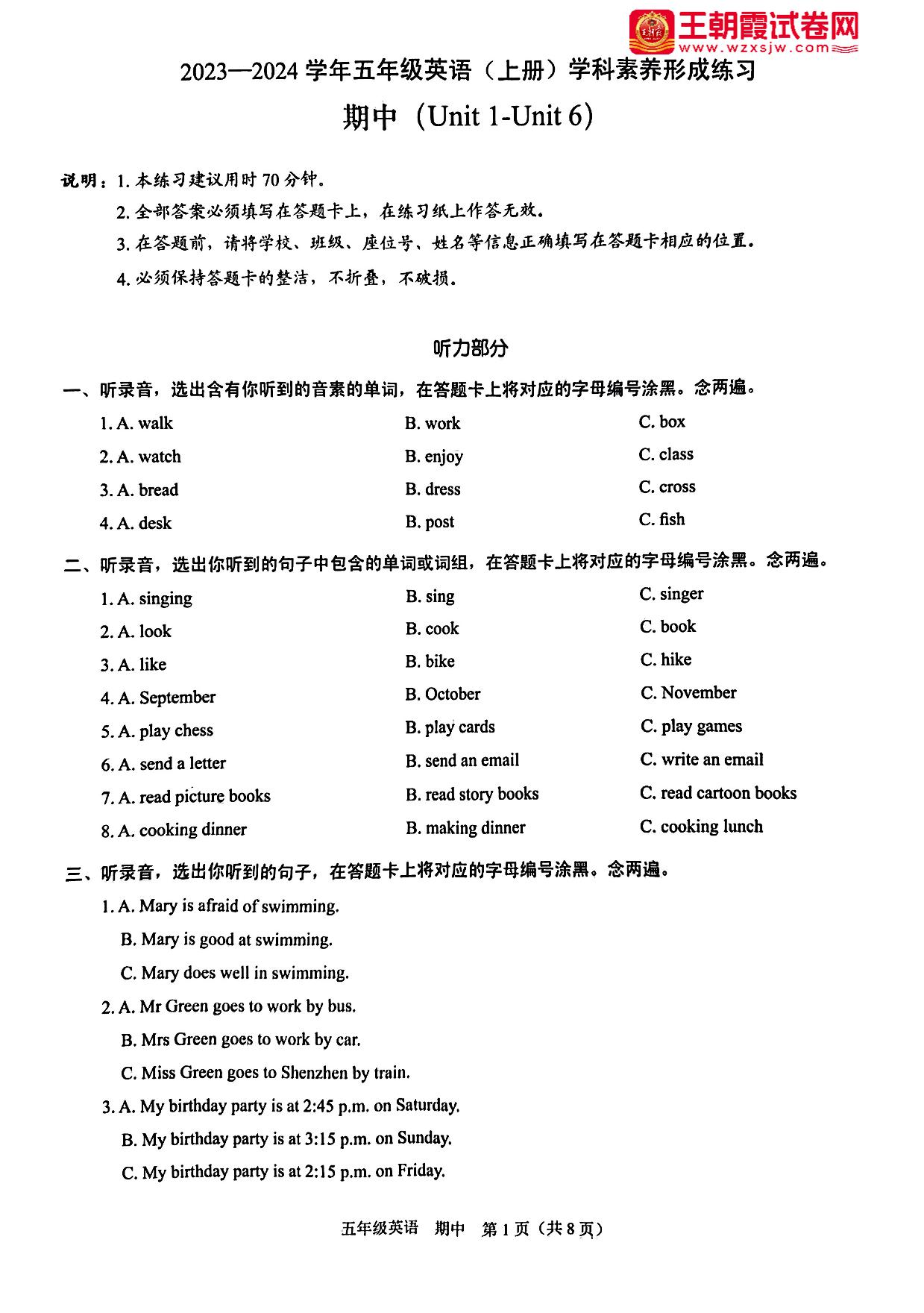 王朝霞试卷网
www.wzxsjw.com

2023—2024 学年五年级英语（上册）学科素养形成练习

期中（Unit 1-Unit 6）

说明：1. 本练习建议用时 70 分钟。
2. 全部答案必须填写在答题卡上，在练习纸上作答无效。
3. 在答题前，请将学校、班级、座位号、姓名等信息正确填写在答题卡相应的位置。
4. 必须保持答题卡的整洁，不折叠，不破损。

听力部分

一、听录音，选出含有你听到的音素的单词，在答题卡上将对应的字母编号涂黑。念两遍。

1. A. walk B. work C. box
2. A. watch B. enjoy C. class
3. A. bread B. dress C. cross
4. A. desk B. post C. fish

二、听录音，选出你听到的句子中包含的单词或词组，在答题卡上将对应的字母编号涂黑。念两遍。

1. A. singing B. sing C. singer
2. A. look B. cook C. book
3. A. like B. bike C. hike
4. A. September B. October C. November
5. A. play chess B. play cards C. play games
6. A. send a letter B. send an email C. write an email
7. A. read picture books B. read story books C. read cartoon books
8. A. cooking dinner B. making dinner C. cooking lunch

三、听录音，选出你听到的句子，在答题卡上将对应的字母编号涂黑。念两遍。

1. A. Mary is afraid of swimming.
B. Mary is good at swimming.
C. Mary does well in swimming.
2. A. Mr Green goes to work by bus.
B. Mrs Green goes to work by car.
C. Miss Green goes to Shenzhen by train.
3. A. My birthday party is at 2:45 p.m. on Saturday.
B. My birthday party is at 3:15 p.m. on Sunday.
C. My birthday party is at 2:15 p.m. on Friday.

五年级英语 期中 第 1 页（共 8 页）